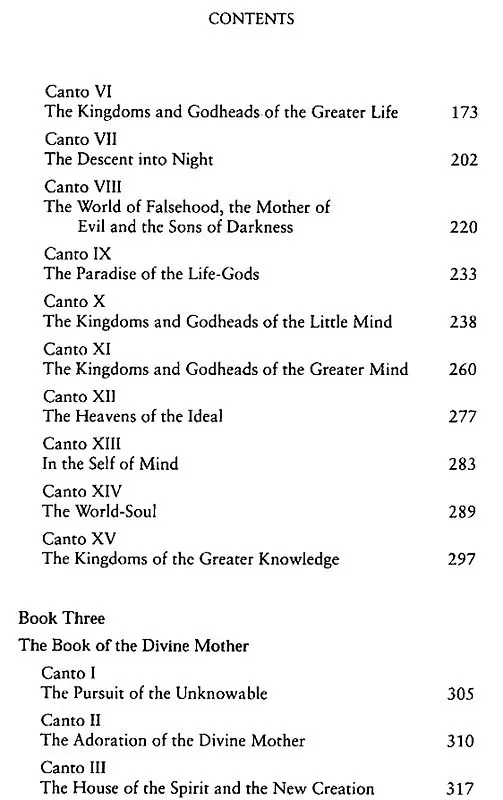 CONTENTS

Canto VI
The Kingdoms and Godheads of the Greater Life 173

Canto VII
The Descent into Night 202

Canto VIII
The World of Falsehood, the Mother of Evil and the Sons of Darkness 220

Canto IX
The Paradise of the Life-Gods 233

Canto X
The Kingdoms and Godheads of the Little Mind 238

Canto XI
The Kingdoms and Godheads of the Greater Mind 260

Canto XII
The Heavens of the Ideal 277

Canto XIII
In the Self of Mind 283

Canto XIV
The World-Soul 289

Canto XV
The Kingdoms of the Greater Knowledge 297

Book Three

The Book of the Divine Mother

Canto I
The Pursuit of the Unknowable 305

Canto II
The Adoration of the Divine Mother 310

Canto III
The House of the Spirit and the New Creation 317